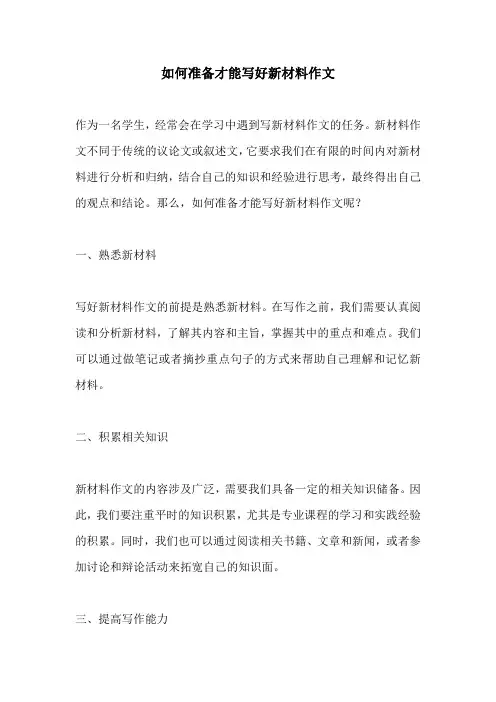 如何准备才能写好新材料作文

作为一名学生，经常会在学习中遇到写新材料作文的任务。新材料作文不同于传统的议论文或叙述文，它要求我们在有限的时间内对新材料进行分析和归纳，结合自己的知识和经验进行思考，最终得出自己的观点和结论。那么，如何准备才能写好新材料作文呢？

一、熟悉新材料

写好新材料作文的前提是熟悉新材料。在写作之前，我们需要认真阅读和分析新材料，了解其内容和主旨，掌握其中的重点和难点。我们可以通过做笔记或者摘抄重点句子的方式来帮助自己理解和记忆新材料。

二、积累相关知识

新材料作文的内容涉及广泛，需要我们具备一定的相关知识储备。因此，我们要注重平时的知识积累，尤其是专业课程的学习和实践经验的积累。同时，我们也可以通过阅读相关书籍、文章和新闻，或者参加讨论和辩论活动来拓宽自己的知识面。

三、提高写作能力